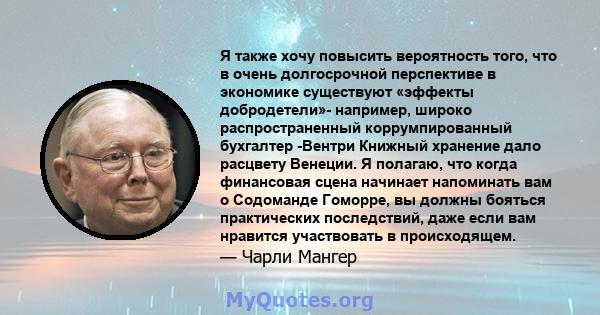 Я также хочу повысить вероятность того, что в очень долгосрочной перспективе в экономике существуют «эффекты добродетели»- например, широко распространенный коррумпированный бухгалтер -Вентри Книжный хранение дало расцвету Венеции. Я полагаю, что когда финансовая сцена начинает напоминать вам о Содоманде Гоморре, вы должны бояться практических последствий, даже если вам нравится участвовать в происходящем.

— Чарли Мангер

MyQuotes.org